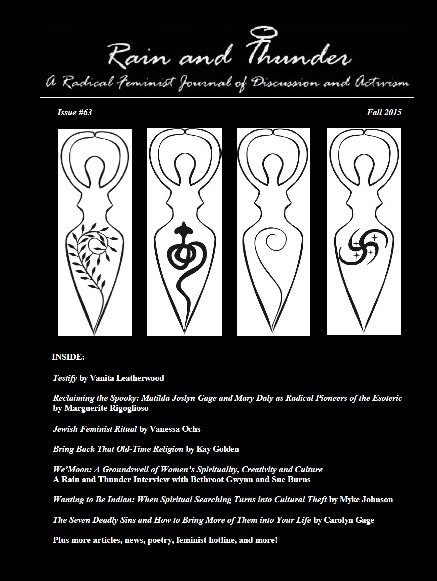 Rain and Thunder

A Radical Feminist Journal of Discussion and Activism

Issue #63

Fall 2015

INSIDE:

Testify by Vanita Leatherwood

Reclaiming the Spooky: Matilda Joslyn Gage and Mary Daly as Radical Pioneers of the Esoteric by Marguerite Rigoglioso

Jewish Feminist Ritual by Vanessa Ochs

Bring Back That Old-Time Religion by Kay Golden

We'Moon: A Groundswell of Women's Spirituality, Creativity and Culture
A Rain and Thunder Interview with Bethroot Gwynn and Sue Burns

Wanting to Be Indian: When Spiritual Searching Turns into Cultural Theft by Myke Johnson

The Seven Deadly Sins and How to Bring More of Them into Your Life by Carolyn Gage

Plus more articles, news, poetry, feminist hotline, and more!